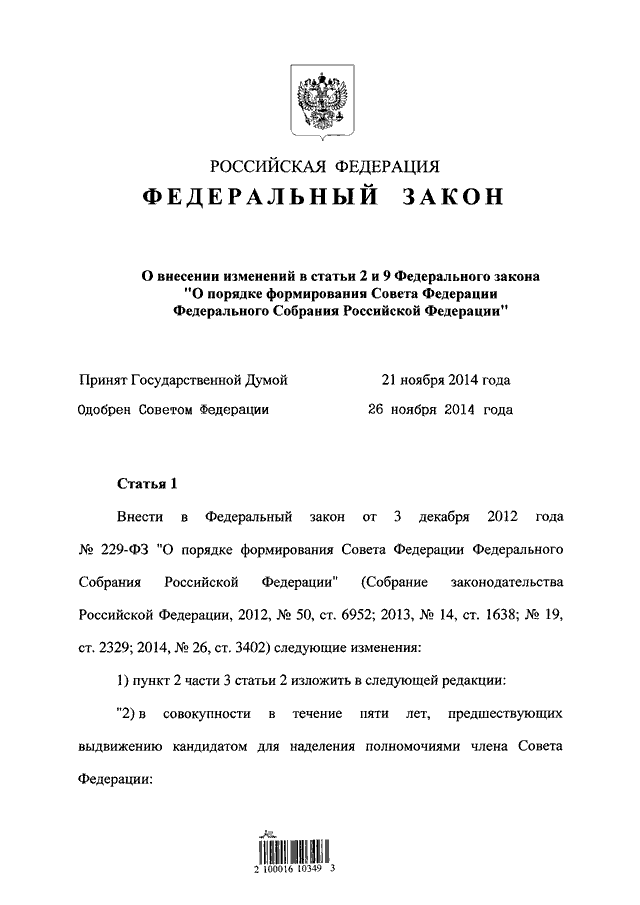 РОССИЙСКАЯ ФЕДЕРАЦИЯ

ФЕДЕРАЛЬНЫЙ ЗАКОН

О внесении изменений в статьи 2 и 9 Федерального закона "О порядке формирования Совета Федерации Федерального Собрания Российской Федерации"

Принят Государственной Думой 21 ноября 2014 года

Одобрен Советом Федерации 26 ноября 2014 года

Статья 1

Внести в Федеральный закон от 3 декабря 2012 года № 229-ФЗ "О порядке формирования Совета Федерации Федерального Собрания Российской Федерации" (Собрание законодательства Российской Федерации, 2012, № 50, ст. 6952; 2013, № 14, ст. 1638; № 19, ст. 2329; 2014, № 26, ст. 3402) следующие изменения:

1) пункт 2 части 3 статьи 2 изложить в следующей редакции:

"2) в совокупности в течение пяти лет, предшествующих выдвижению кандидатом для наделения полномочиями члена Совета Федерации:

2 100016 10349 3